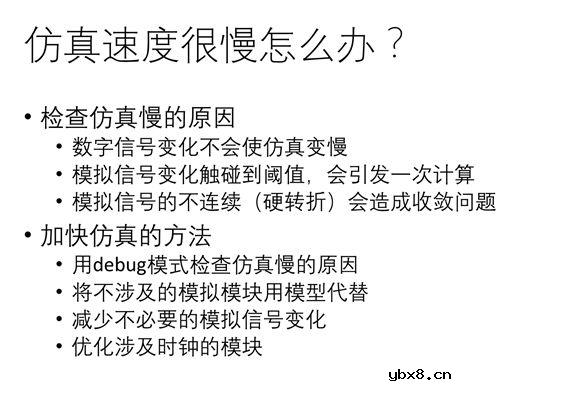 仿真速度很慢怎么办？

• 检查仿真慢的原因
  • 数字信号变化不会使仿真变慢
  • 模拟信号变化触碰到阈值，会引发一次计算
  • 模拟信号的不连续（硬转折）会造成收敛问题
• 加快仿真的方法
  • 用debug模式检查仿真慢的原因
  • 将不涉及的模拟模块用模型代替
  • 减少不必要的模拟信号变化
  • 优化涉及时钟的模块

ybx8.cn